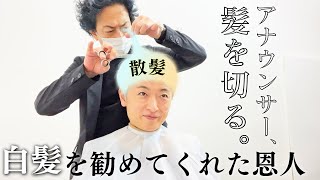 アナウンサー、髪を切る。

散髪

白髪を勧めてくれた恩人